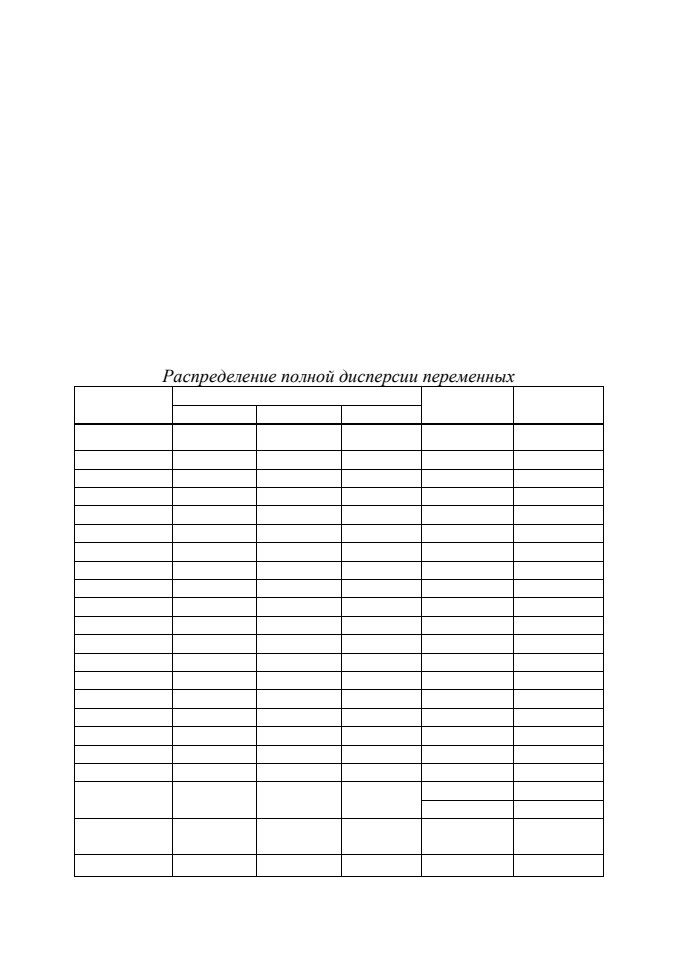 Распределение полной дисперсии переменных